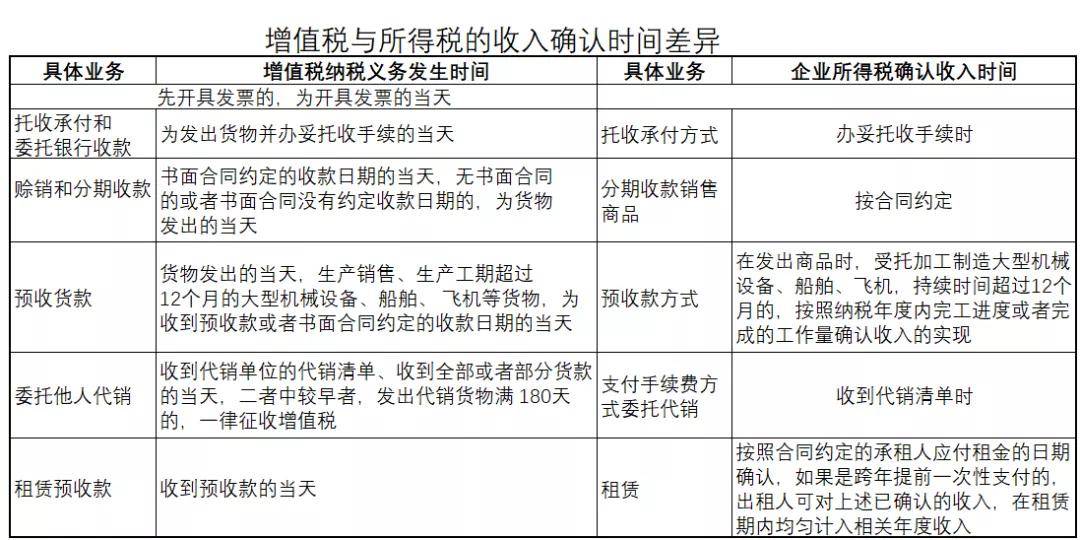 增值税与所得税的收入确认时间差异

| 具体业务 | 增值税纳税义务发生时间 | 具体业务 | 企业所得税确认收入时间 |
|---|---|---|---|
| | 先开具发票的，为开具发票的当天 | | |
| 托收承付和委托银行收款 | 为发出货物并办妥托收手续的当天 | 托收承付方式 | 办妥托收手续时 |
| 赊销和分期收款 | 书面合同约定的收款日期的当天，无书面合同的或者书面合同没有约定收款日期的，为货物发出的当天 | 分期收款销售商品 | 按合同约定 |
| 预收货款 | 货物发出的当天，生产销售、生产工期超过12个月的大型机械设备、船舶、飞机等货物，为收到预收款或者书面合同约定的收款日期的当天 | 预收款方式 | 在发出商品时，受托加工制造大型机械设备、船舶、飞机，持续时间超过12个月的，按照纳税年度内完工进度或者完成的工作量确认收入的实现 |
| 委托他人代销 | 收到代销单位的代销清单、收到全部或者部分货款的当天，二者中较早者，发出代销货物满 180天的，一律征收增值税 | 支付手续费方式委托代销 | 收到代销清单时 |
| 租赁预收款 | 收到预收款的当天 | 租赁 | 按照合同约定的承租人应付租金的日期确认，如果是跨年提前一次性支付的，出租人可对上述已确认的收入，在租赁期内均匀计入相关年度收入 |